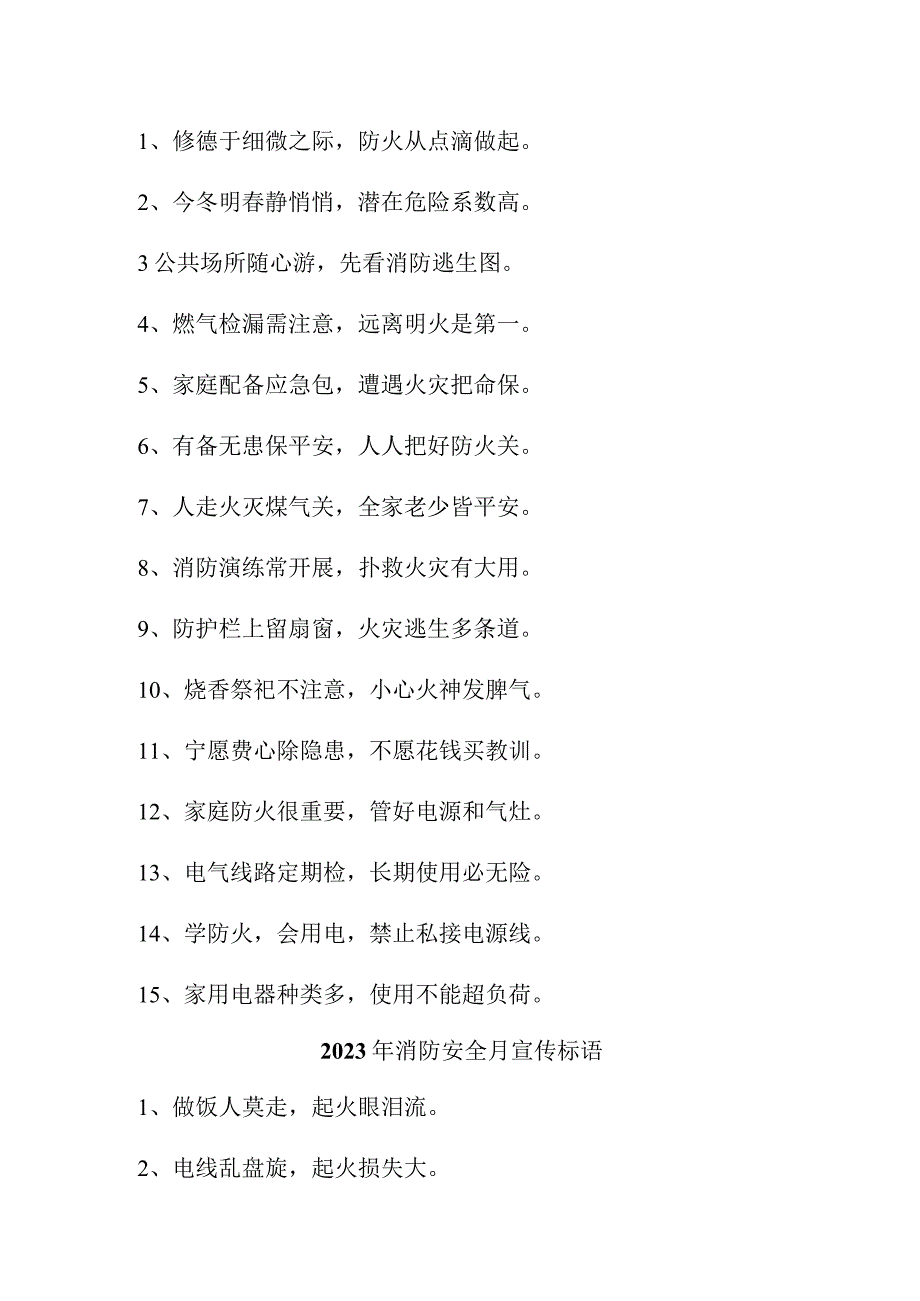 1、修德于细微之际，防火从点滴做起。

2、今冬明春静悄悄，潜在危险系数高。

3公共场所随心游，先看消防逃生图。

4、燃气检漏需注意，远离明火是第一。

5、家庭配备应急包，遭遇火灾把命保。

6、有备无患保平安，人人把好防火关。

7、人走火灭煤气关，全家老少皆平安。

8、消防演练常开展，扑救火灾有大用。

9、防护栏上留扇窗，火灾逃生多条道。

10、烧香祭祀不注意，小心火神发脾气。

11、宁愿费心除隐患，不愿花钱买教训。

12、家庭防火很重要，管好电源和气灶。

13、电气线路定期检，长期使用必无险。

14、学防火，会用电，禁止私接电源线。

15、家用电器种类多，使用不能超负荷。

2023年消防安全月宣传标语

1、做饭人莫走，起火眼泪流。

2、电线乱盘旋，起火损失大。